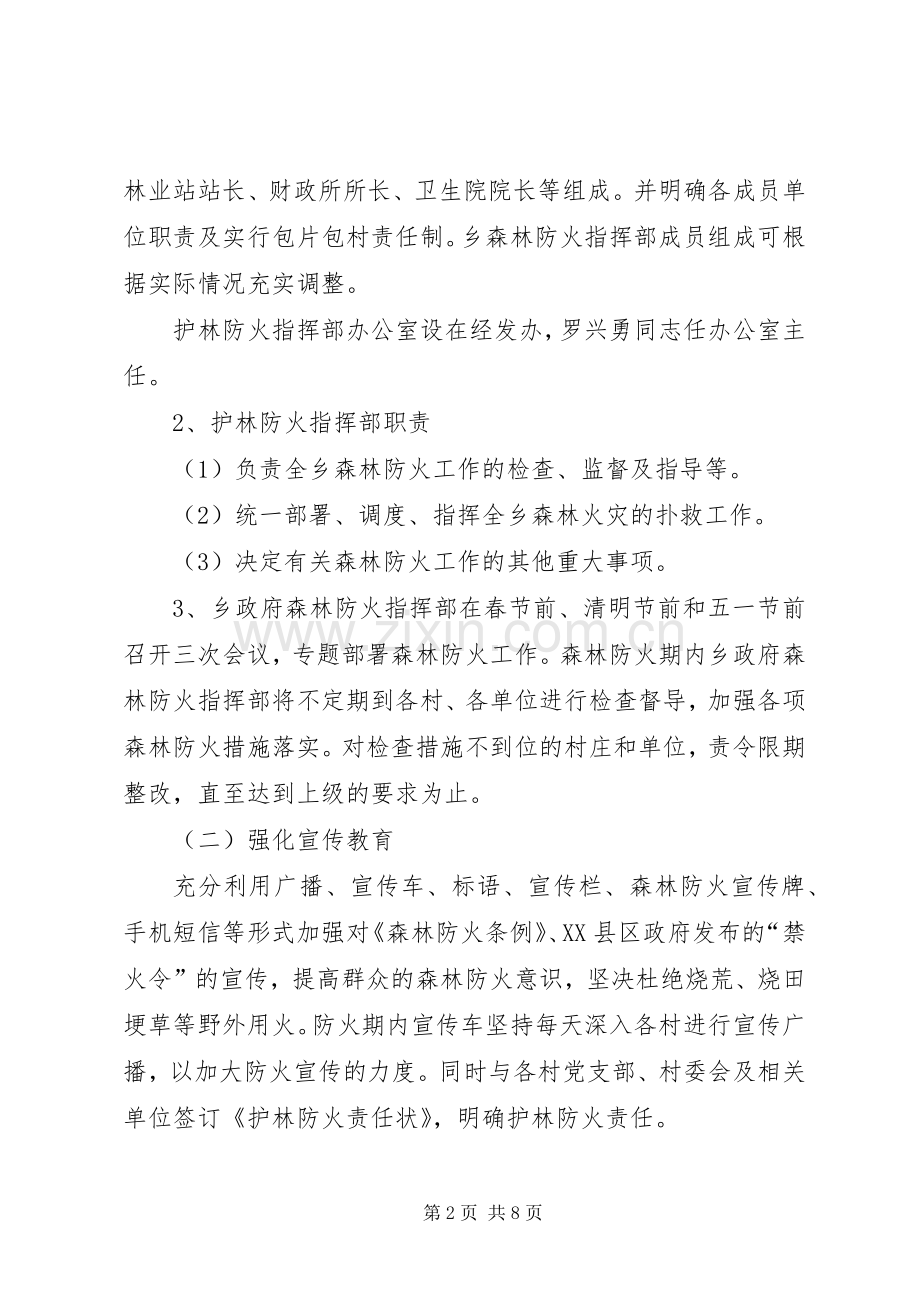 林业站站长、财政所所长、卫生院院长等组成。并明确各成员单位职责及实行包片包村责任制。乡森林防火指挥部成员组成可根据实际情况充实调整。

护林防火指挥部办公室设在经发办，罗兴勇同志任办公室主任。

2、护林防火指挥部职责

（1）负责全乡森林防火工作的检查、监督及指导等。

（2）统一部署、调度、指挥全乡森林火灾的扑救工作。

（3）决定有关森林防火工作的其他重大事项。

3、乡政府森林防火指挥部在春节前、清明节前和五一节前召开三次会议，专题部署森林防火工作。森林防火期内乡政府森林防火指挥部将不定期到各村、各单位进行检查督导，加强各项森林防火措施落实。对检查措施不到位的村庄和单位，责令限期整改，直至达到上级的要求为止。

（二）强化宣传教育

充分利用广播、宣传车、标语、宣传栏、森林防火宣传牌、手机短信等形式加强对《森林防火条例》、XX县区政府发布的“禁火令”的宣传，提高群众的森林防火意识，坚决杜绝烧荒、烧田埂草等野外用火。防火期内宣传车坚持每天深入各村进行宣传广播，以加大防火宣传的力度。同时与各村党支部、村委会及相关单位签订《护林防火责任状》，明确护林防火责任。

第2页 共8页

www.zixin.com.cn